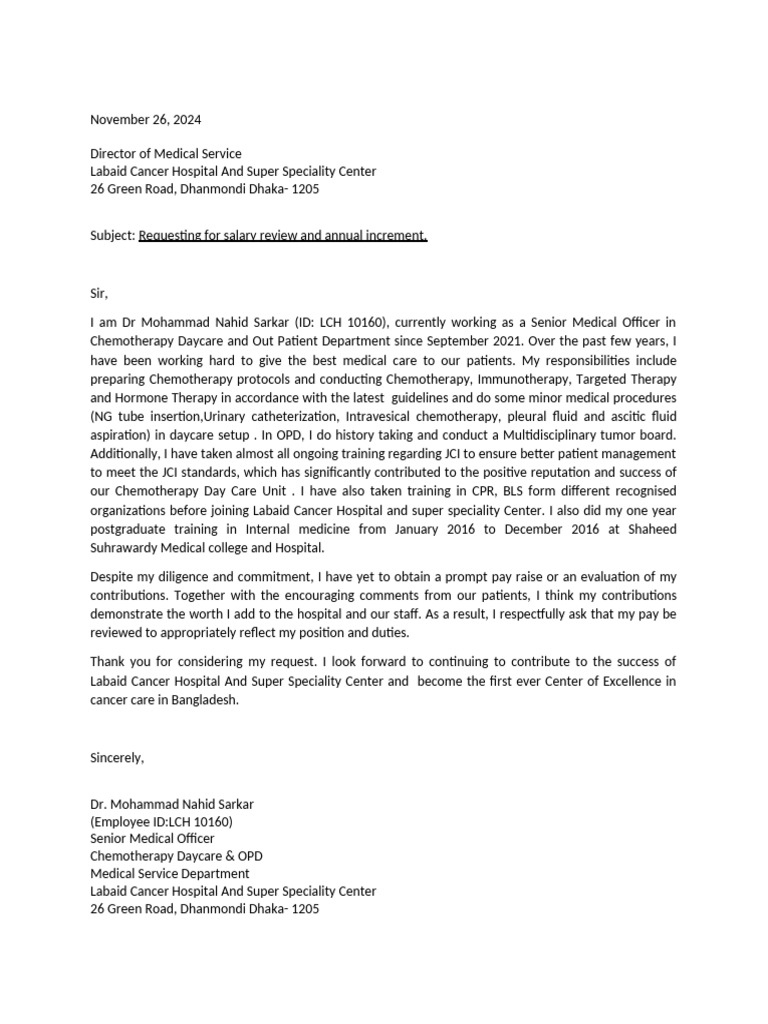 November 26, 2024

Director of Medical Service
Labaid Cancer Hospital And Super Speciality Center
26 Green Road, Dhanmondi Dhaka- 1205

Subject: Requesting for salary review and annual increment.

Sir,

I am Dr Mohammad Nahid Sarkar (ID: LCH 10160), currently working as a Senior Medical Officer in Chemotherapy Daycare and Out Patient Department since September 2021. Over the past few years, I have been working hard to give the best medical care to our patients. My responsibilities include preparing Chemotherapy protocols and conducting Chemotherapy, Immunotherapy, Targeted Therapy and Hormone Therapy in accordance with the latest guidelines and do some minor medical procedures (NG tube insertion,Urinary catheterization, Intravesical chemotherapy, pleural fluid and ascitic fluid aspiration) in daycare setup . In OPD, I do history taking and conduct a Multidisciplinary tumor board. Additionally, I have taken almost all ongoing training regarding JCI to ensure better patient management to meet the JCI standards, which has significantly contributed to the positive reputation and success of our Chemotherapy Day Care Unit . I have also taken training in CPR, BLS form different recognised organizations before joining Labaid Cancer Hospital and super speciality Center. I also did my one year postgraduate training in Internal medicine from January 2016 to December 2016 at Shaheed Suhrawardy Medical college and Hospital.

Despite my diligence and commitment, I have yet to obtain a prompt pay raise or an evaluation of my contributions. Together with the encouraging comments from our patients, I think my contributions demonstrate the worth I add to the hospital and our staff. As a result, I respectfully ask that my pay be reviewed to appropriately reflect my position and duties.

Thank you for considering my request. I look forward to continuing to contribute to the success of Labaid Cancer Hospital And Super Speciality Center and become the first ever Center of Excellence in cancer care in Bangladesh.

Sincerely,

Dr. Mohammad Nahid Sarkar
(Employee ID:LCH 10160)
Senior Medical Officer
Chemotherapy Daycare & OPD
Medical Service Department
Labaid Cancer Hospital And Super Speciality Center
26 Green Road, Dhanmondi Dhaka- 1205